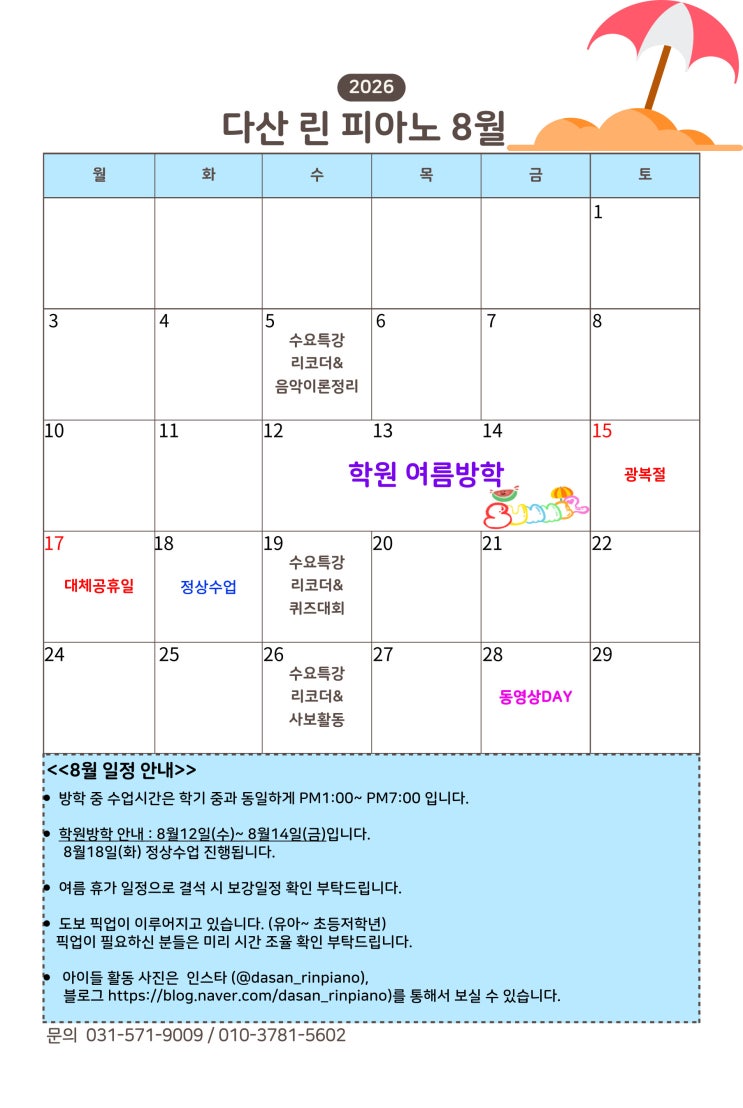 2026

다산 린 피아노 8월

| 월 | 화 | 수 | 목 | 금 | 토 |
|---|---|---|---|---|---|
| | | | | | 1 |
| 3 | 4 | 5 수요특강 리코더& 음악이론정리 | 6 | 7 | 8 |
| 10 | 11 | 12 학원 여름방학 | 13 | 14 | 15 광복절 |
| 17 대체공휴일 | 18 정상수업 | 19 수요특강 리코더& 퀴즈대회 | 20 | 21 | 22 |
| 24 | 25 | 26 수요특강 리코더& 사보활동 | 27 | 28 동영상DAY | 29 |

<<8월 일정 안내>>

• 방학 중 수업시간은 학기 중과 동일하게 PM1:00~ PM7:00 입니다.

• 학원방학 안내 : 8월12일(수)~ 8월14일(금)입니다.
8월18일(화) 정상수업 진행됩니다.

• 여름 휴가 일정으로 결석 시 보강일정 확인 부탁드립니다.

• 도보 픽업이 이루어지고 있습니다. (유아~ 초등저학년)
픽업이 필요하신 분들은 미리 시간 조율 확인 부탁드립니다.

• 아이들 활동 사진은 인스타 (@dasan_rinpiano),
블로그 https://blog.naver.com/dasan_rinpiano)를 통해서 보실 수 있습니다.

문의 031-571-9009 / 010-3781-5602